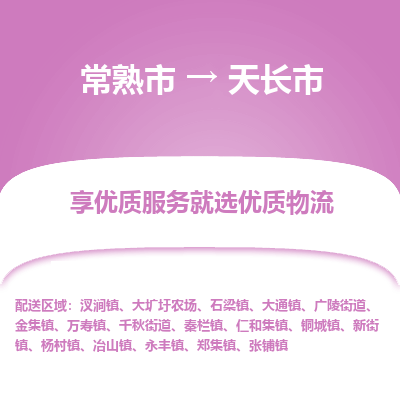 常熟市 → 天长市

享优质服务就选优质物流

配送区域：汊涧镇、大圹圩农场、石梁镇、大通镇、广陵街道、金集镇、万寿镇、千秋街道、秦栏镇、仁和集镇、铜城镇、新街镇、杨村镇、冶山镇、永丰镇、郑集镇、张铺镇